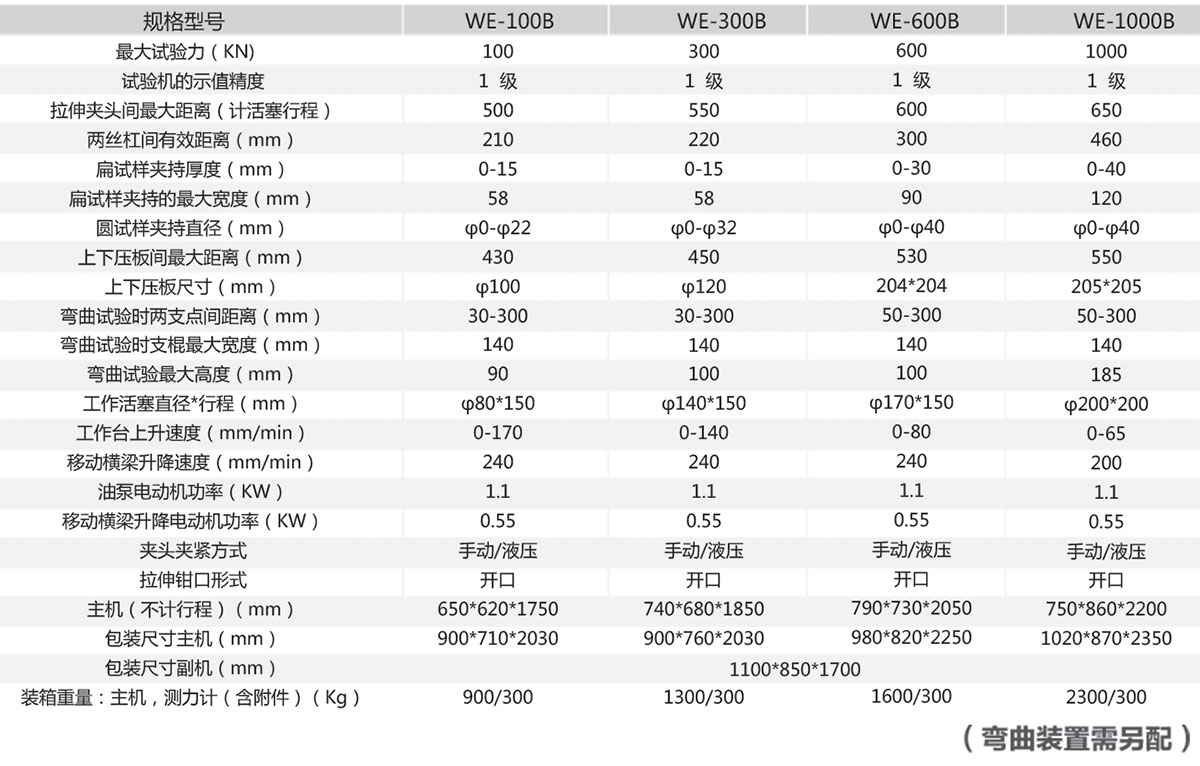 | 规格型号 | WE-100B | WE-300B | WE-600B | WE-1000B |
|---|---|---|---|---|
| 最大试验力（KN) | 100 | 300 | 600 | 1000 |
| 试验机的示值精度 | 1 级 | 1 级 | 1 级 | 1 级 |
| 拉伸夹头间最大距离（计活塞行程） | 500 | 550 | 600 | 650 |
| 两丝杠间有效距离（mm） | 210 | 220 | 300 | 460 |
| 扁试样夹持厚度（mm） | 0-15 | 0-15 | 0-30 | 0-40 |
| 扁试样夹持的最大宽度（mm） | 58 | 58 | 90 | 120 |
| 圆试样夹持直径（mm） | φ0-φ22 | φ0-φ32 | φ0-φ40 | φ0-φ40 |
| 上下压板间最大距离（mm） | 430 | 450 | 530 | 550 |
| 上下压板尺寸（mm） | φ100 | φ120 | 204*204 | 205*205 |
| 弯曲试验时两支点间距离（mm） | 30-300 | 30-300 | 50-300 | 50-300 |
| 弯曲试验时支棍最大宽度（mm） | 140 | 140 | 140 | 140 |
| 弯曲试验最大高度（mm） | 90 | 100 | 100 | 185 |
| 工作活塞直径*行程（mm） | φ80*150 | φ140*150 | φ170*150 | φ200*200 |
| 工作台上升速度（mm/min） | 0-170 | 0-140 | 0-80 | 0-65 |
| 移动横梁升降速度（mm/min） | 240 | 240 | 240 | 200 |
| 油泵电动机功率（KW） | 1.1 | 1.1 | 1.1 | 1.1 |
| 移动横梁升降电动机功率（KW） | 0.55 | 0.55 | 0.55 | 0.55 |
| 夹头夹紧方式 | 手动/液压 | 手动/液压 | 手动/液压 | 手动/液压 |
| 拉伸钳口形式 | 开口 | 开口 | 开口 | 开口 |
| 主机（不计行程）（mm） | 650*620*1750 | 740*680*1850 | 790*730*2050 | 750*860*2200 |
| 包装尺寸主机（mm） | 900*710*2030 | 900*760*2030 | 980*820*2250 | 1020*870*2350 |
| 包装尺寸副机（mm） | 1100*850*1700 | | | |
| 装箱重量：主机，测力计（含附件）（Kg） | 900/300 | 1300/300 | 1600/300 | 2300/300 |

（弯曲装置需另配）